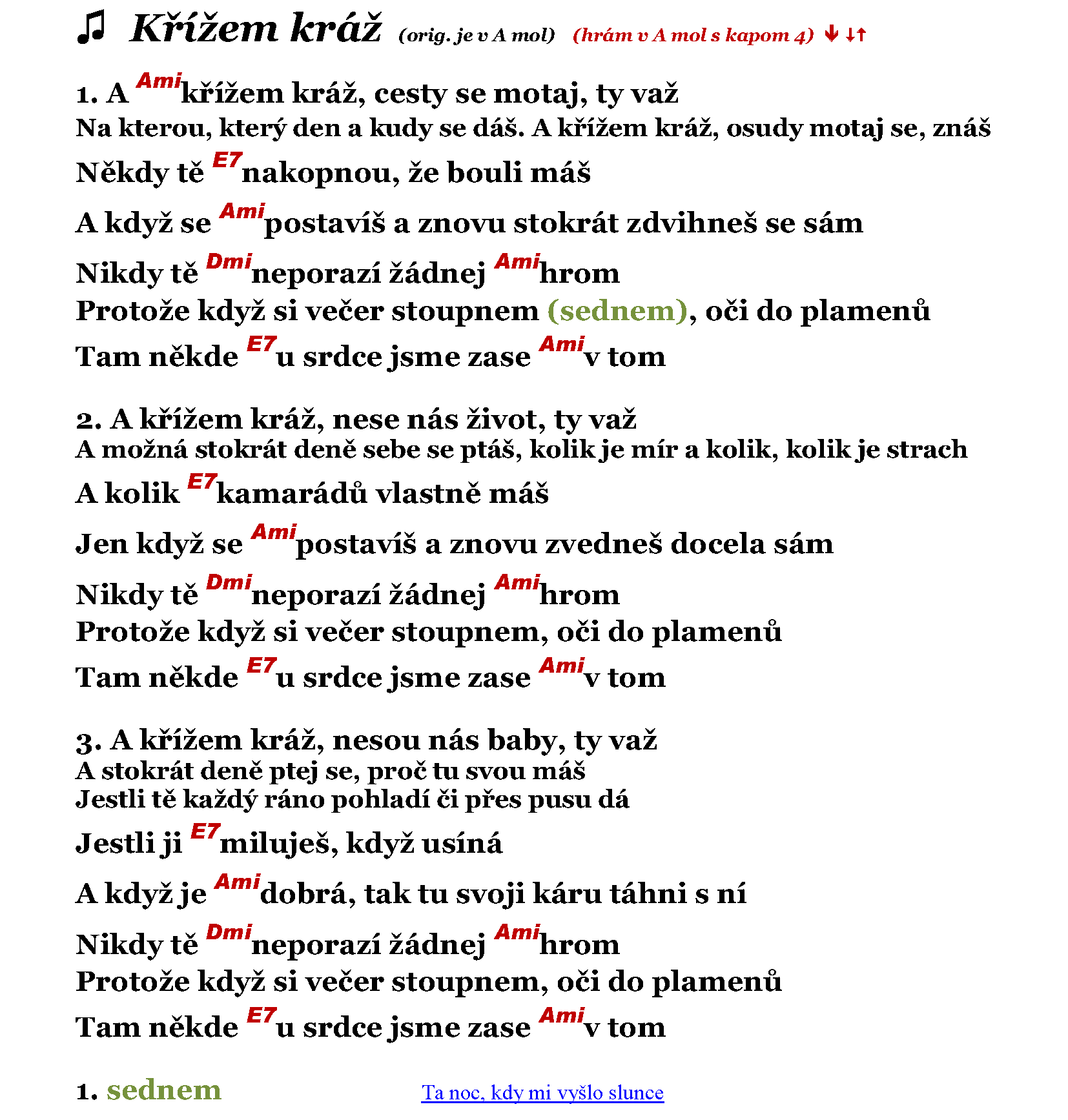 ♫ Křížem kráž (orig. je v A mol) (hrám v A mol s kapom 4) ↓ ↓↑

1. A Ami křížem kráž, cesty se motaj, ty važ
Na kterou, který den a kudy se dáš. A křížem kráž, osudy motaj se, znáš
Někdy tě E7 nakopnou, že bouli máš
A když se Ami postavíš a znovu stokrát zdvihneš se sám
Nikdy tě Dmi neporazí žádnej Ami hrom
Protože když si večer stoupnem (sednem), oči do plamenů
Tam někde E7 u srdce jsme zase Ami v tom

2. A křížem kráž, nese nás život, ty važ
A možná stokrát deně sebe se ptáš, kolik je mír a kolik, kolik je strach
A kolik E7 kamarádů vlastně máš
Jen když se Ami postavíš a znovu zvedneš docela sám
Nikdy tě Dmi neporazí žádnej Ami hrom
Protože když si večer stoupnem, oči do plamenů
Tam někde E7 u srdce jsme zase Ami v tom

3. A křížem kráž, nesou nás baby, ty važ
A stokrát deně ptej se, proč tu svou máš
Jestli tě každý ráno pohladí či přes pusu dá
Jestli ji E7 miluješ, když usíná
A když je Ami dobrá, tak tu svoji káru táhni s ní
Nikdy tě Dmi neporazí žádnej Ami hrom
Protože když si večer stoupnem, oči do plamenů
Tam někde E7 u srdce jsme zase Ami v tom

1. sednem

Ta noc, kdy mi vyšlo slunce